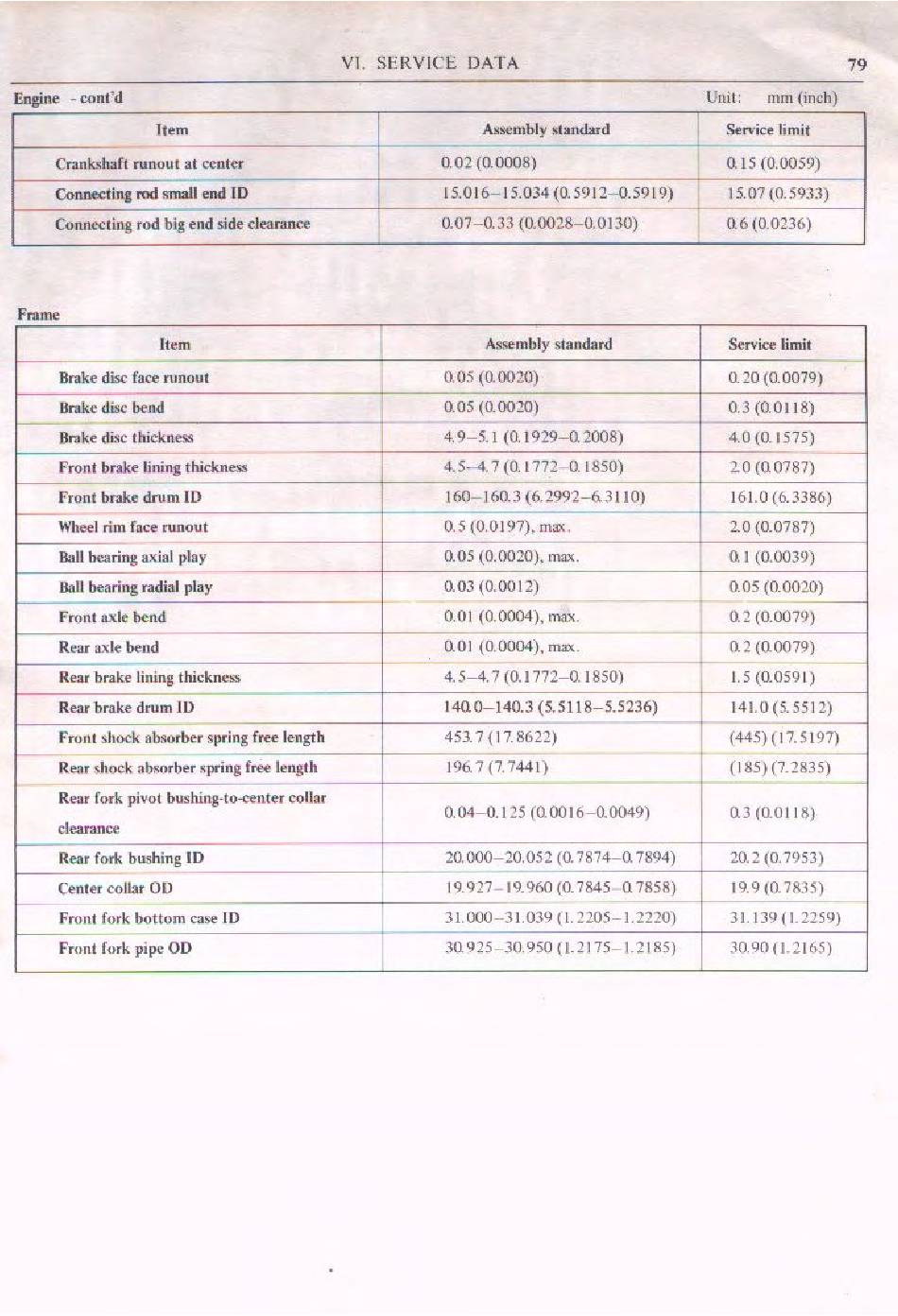 VI. SERVICE DATA

79

Engine - cont'd

Unit: mm (inch)

| Item | Assembly standard | Service limit |
|---|---|---|
| Crankshaft runout at center | 0.02 (0.0008) | 0.15 (0.0059) |
| Connecting rod small end ID | 15.016–15.034 (0.5912–0.5919) | 15.07 (0.5933) |
| Connecting rod big end side clearance | 0.07–0.33 (0.0028–0.0130) | 0.6 (0.0236) |

Frame

| Item | Assembly standard | Service limit |
|---|---|---|
| Brake disc face runout | 0.05 (0.0020) | 0.20 (0.0079) |
| Brake disc bend | 0.05 (0.0020) | 0.3 (0.0118) |
| Brake disc thickness | 4.9–5.1 (0.1929–0.2008) | 4.0 (0.1575) |
| Front brake lining thickness | 4.5–4.7 (0.1772–0.1850) | 2.0 (0.0787) |
| Front brake drum ID | 160–160.3 (6.2992–6.3110) | 161.0 (6.3386) |
| Wheel rim face runout | 0.5 (0.0197), max. | 2.0 (0.0787) |
| Ball bearing axial play | 0.05 (0.0020), max. | 0.1 (0.0039) |
| Ball bearing radial play | 0.03 (0.0012) | 0.05 (0.0020) |
| Front axle bend | 0.01 (0.0004), max. | 0.2 (0.0079) |
| Rear axle bend | 0.01 (0.0004), max. | 0.2 (0.0079) |
| Rear brake lining thickness | 4.5–4.7 (0.1772–0.1850) | 1.5 (0.0591) |
| Rear brake drum ID | 140.0–140.3 (5.5118–5.5236) | 141.0 (5.5512) |
| Front shock absorber spring free length | 453.7 (17.8622) | (445) (17.5197) |
| Rear shock absorber spring free length | 196.7 (7.7441) | (185) (7.2835) |
| Rear fork pivot bushing-to-center collar clearance | 0.04–0.125 (0.0016–0.0049) | 0.3 (0.0118) |
| Rear fork bushing ID | 20.000–20.052 (0.7874–0.7894) | 20.2 (0.7953) |
| Center collar OD | 19.927–19.960 (0.7845–0.7858) | 19.9 (0.7835) |
| Front fork bottom case ID | 31.000–31.039 (1.2205–1.2220) | 31.139 (1.2259) |
| Front fork pipe OD | 30.925–30.950 (1.2175–1.2185) | 30.90 (1.2165) |